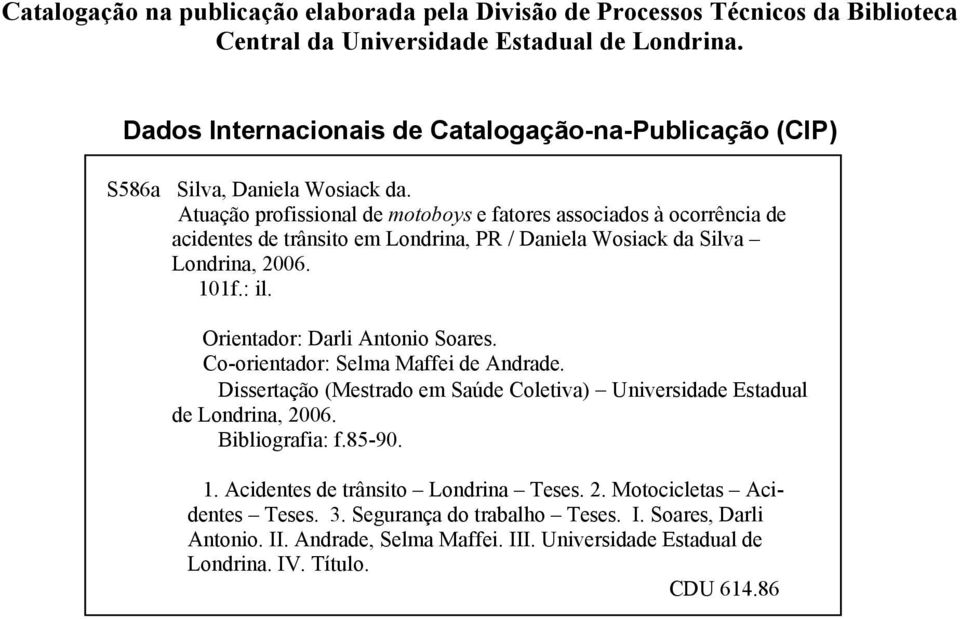 Catalogação na publicação elaborada pela Divisão de Processos Técnicos da Biblioteca Central da Universidade Estadual de Londrina.

Dados Internacionais de Catalogação-na-Publicação (CIP)

S586a Silva, Daniela Wosiack da.

Atuação profissional de motoboys e fatores associados à ocorrência de acidentes de trânsito em Londrina, PR / Daniela Wosiack da Silva – Londrina, 2006.

101f.: il.

Orientador: Darli Antonio Soares.
Co-orientador: Selma Maffei de Andrade.
Dissertação (Mestrado em Saúde Coletiva) – Universidade Estadual de Londrina, 2006.
Bibliografia: f.85-90.

1. Acidentes de trânsito – Londrina – Teses. 2. Motocicletas – Acidentes – Teses. 3. Segurança do trabalho – Teses. I. Soares, Darli Antonio. II. Andrade, Selma Maffei. III. Universidade Estadual de Londrina. IV. Título.

CDU 614.86